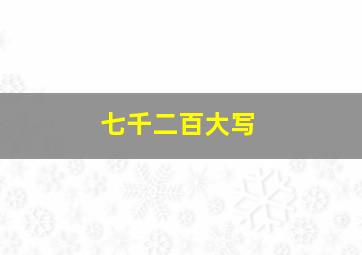 七千二百大写